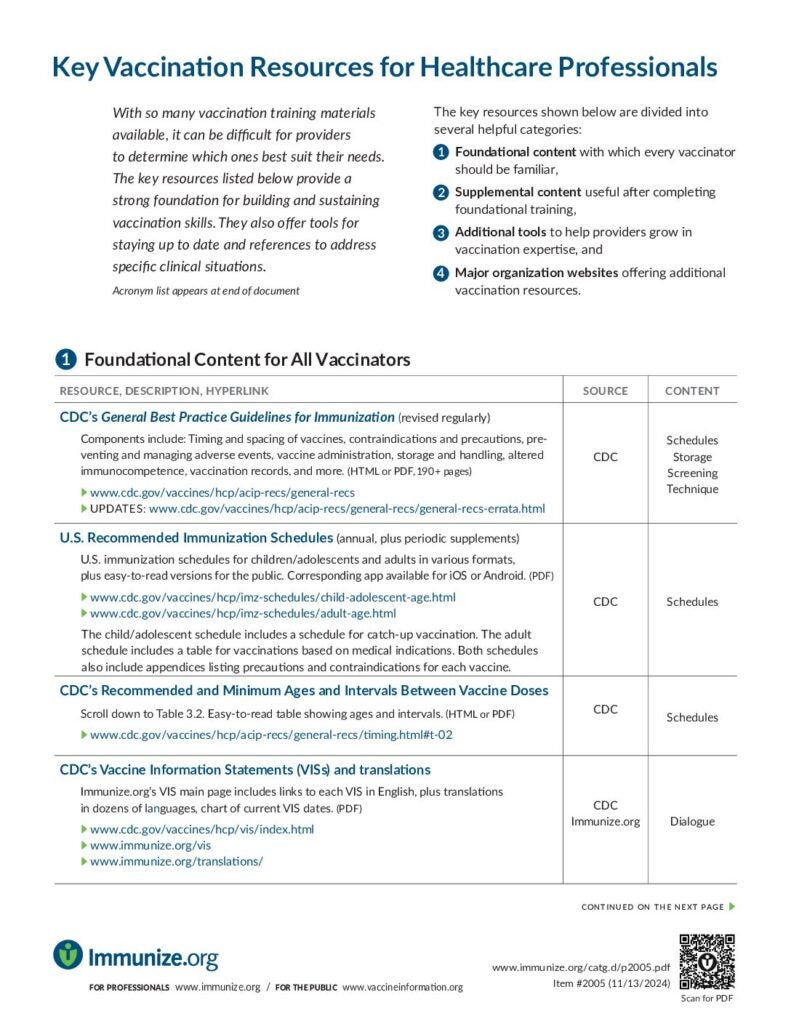 Key Vaccination Resources for Healthcare Professionals

With so many vaccination training materials available, it can be difficult for providers to determine which ones best suit their needs. The key resources listed below provide a strong foundation for building and sustaining vaccination skills. They also offer tools for staying up to date and references to address specific clinical situations.

Acronym list appears at end of document

The key resources shown below are divided into several helpful categories:

1 Foundational content with which every vaccinator should be familiar,

2 Supplemental content useful after completing foundational training,

3 Additional tools to help providers grow in vaccination expertise, and

4 Major organization websites offering additional vaccination resources.

1 Foundational Content for All Vaccinators

| RESOURCE, DESCRIPTION, HYPERLINK | SOURCE | CONTENT |
|---|---|---|
| CDC's General Best Practice Guidelines for Immunization (revised regularly) Components include: Timing and spacing of vaccines, contraindications and precautions, preventing and managing adverse events, vaccine administration, storage and handling, altered immunocompetence, vaccination records, and more. (HTML or PDF, 190+ pages) www.cdc.gov/vaccines/hcp/acip-recs/general-recs UPDATES: www.cdc.gov/vaccines/hcp/acip-recs/general-recs/general-recs-errata.html | CDC | Schedules Storage Screening Technique |
| U.S. Recommended Immunization Schedules (annual, plus periodic supplements) U.S. immunization schedules for children/adolescents and adults in various formats, plus easy-to-read versions for the public. Corresponding app available for iOS or Android. (PDF) www.cdc.gov/vaccines/hcp/imz-schedules/child-adolescent-age.html www.cdc.gov/vaccines/hcp/imz-schedules/adult-age.html The child/adolescent schedule includes a schedule for catch-up vaccination. The adult schedule includes a table for vaccinations based on medical indications. Both schedules also include appendices listing precautions and contraindications for each vaccine. | CDC | Schedules |
| CDC's Recommended and Minimum Ages and Intervals Between Vaccine Doses Scroll down to Table 3.2. Easy-to-read table showing ages and intervals. (HTML or PDF) www.cdc.gov/vaccines/hcp/acip-recs/general-recs/timing.html#t-02 | CDC | Schedules |
| CDC's Vaccine Information Statements (VISs) and translations Immunize.org's VIS main page includes links to each VIS in English, plus translations in dozens of languages, chart of current VIS dates. (PDF) www.cdc.gov/vaccines/hcp/vis/index.html www.immunize.org/vis www.immunize.org/translations/ | CDC Immunize.org | Dialogue |

CONTINUED ON THE NEXT PAGE

Immunize.org

FOR PROFESSIONALS www.immunize.org / FOR THE PUBLIC www.vaccineinformation.org

www.immunize.org/catg.d/p2005.pdf
Item #2005 (11/13/2024)

Scan for PDF